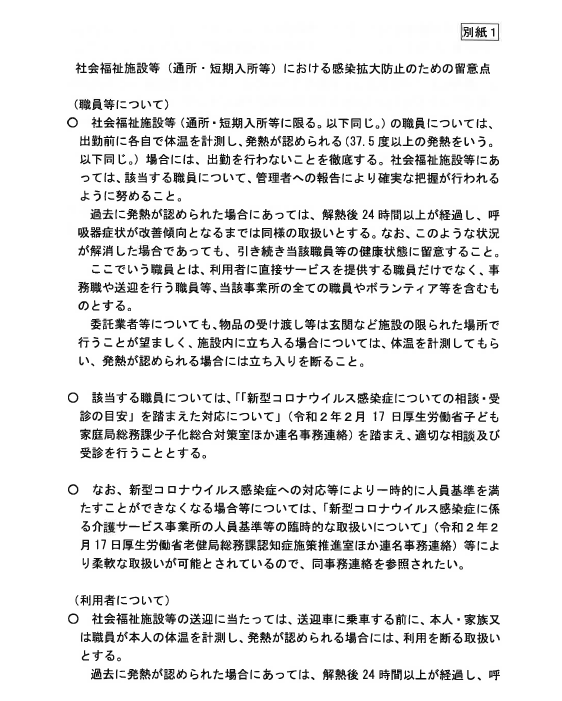 別紙1

社会福祉施設等（通所・短期入所等）における感染拡大防止のための留意点

（職員等について）

○　社会福祉施設等（通所・短期入所等に限る。以下同じ。）の職員については、出勤前に各自で体温を計測し、発熱が認められる（37.5度以上の発熱をいう。以下同じ。）場合には、出勤を行わないことを徹底する。社会福祉施設等にあっては、該当する職員について、管理者への報告により確実な把握が行われるように努めること。

過去に発熱が認められた場合にあっては、解熱後24時間以上が経過し、呼吸器症状が改善傾向となるまでは同様の取扱いとする。なお、このような状況が解消した場合であっても、引き続き当該職員等の健康状態に留意すること。

ここでいう職員とは、利用者に直接サービスを提供する職員だけでなく、事務職や送迎を行う職員等、当該事業所の全ての職員やボランティア等を含むものとする。

委託業者等についても、物品の受け渡し等は玄関など施設の限られた場所で行うことが望ましく、施設内に立ち入る場合については、体温を計測してもらい、発熱が認められる場合には立ち入りを断ること。

○　該当する職員については、「「新型コロナウイルス感染症についての相談・受診の目安」を踏まえた対応について」（令和2年2月17日厚生労働省子ども家庭局総務課少子化総合対策室ほか連名事務連絡）を踏まえ、適切な相談及び受診を行うこととする。

○　なお、新型コロナウイルス感染症への対応等により一時的に人員基準を満たすことができなくなる場合等については、「新型コロナウイルス感染症に係る介護サービス事業所の人員基準等の臨時的な取扱いについて」（令和2年2月17日厚生労働省老健局総務課認知症施策推進室ほか連名事務連絡）等により柔軟な取扱いが可能とされているので、同事務連絡を参照されたい。

（利用者について）

○　社会福祉施設等の送迎に当たっては、送迎車に乗車する前に、本人・家族又は職員が本人の体温を計測し、発熱が認められる場合には、利用を断る取扱いとする。

過去に発熱が認められた場合にあっては、解熱後24時間以上が経過し、呼